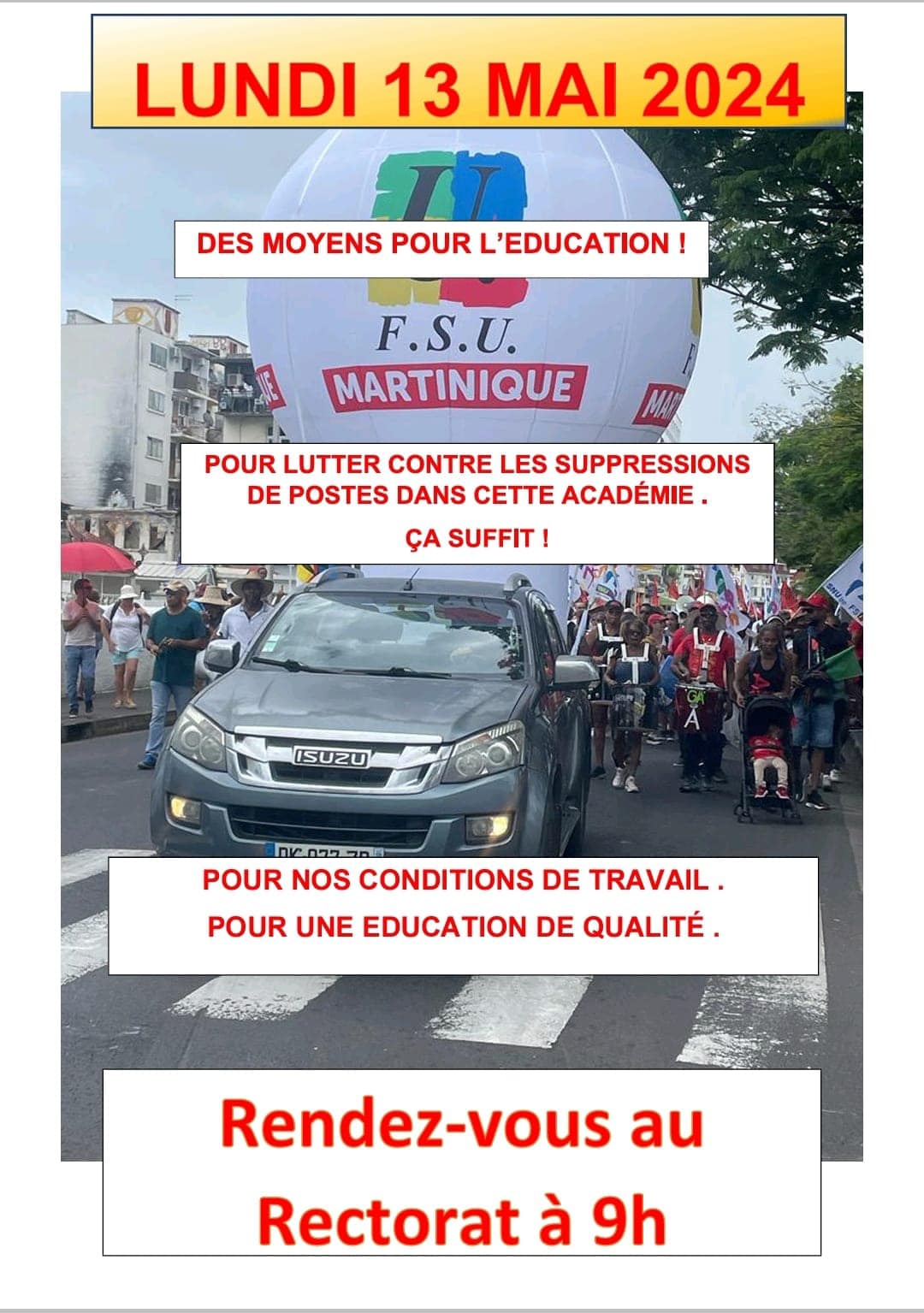 LUNDI 13 MAI 2024

DES MOYENS POUR L'EDUCATION !

F.S.U.
MARTINIQUE

POUR LUTTER CONTRE LES SUPPRESSIONS DE POSTES DANS CETTE ACADÉMIE .

ÇA SUFFIT !

ISUZU

POUR NOS CONDITIONS DE TRAVAIL .

POUR UNE EDUCATION DE QUALITÉ .

Rendez-vous au Rectorat à 9h